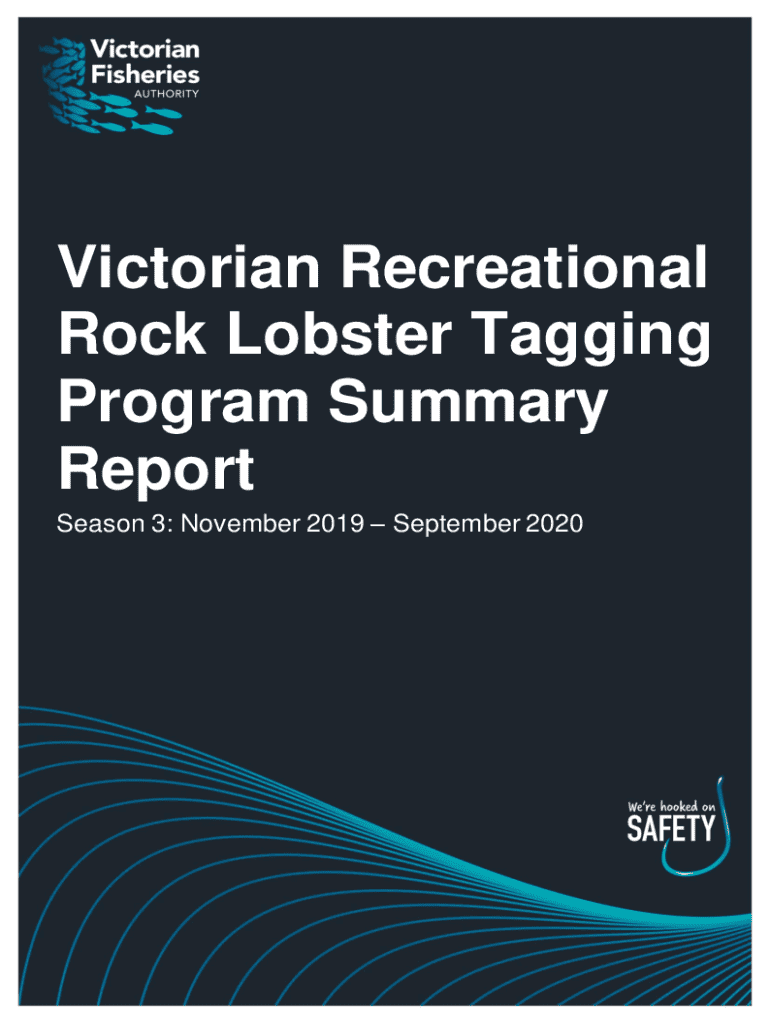 Victorian Fisheries AUTHORITY

Victorian Recreational Rock Lobster Tagging Program Summary Report

Season 3: November 2019 – September 2020

We're hooked on SAFETY